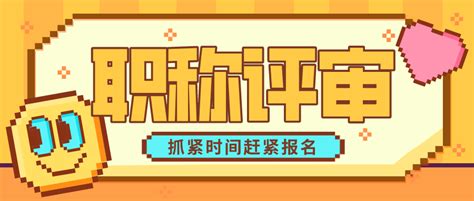 职称评审

抓紧时间赶紧报名